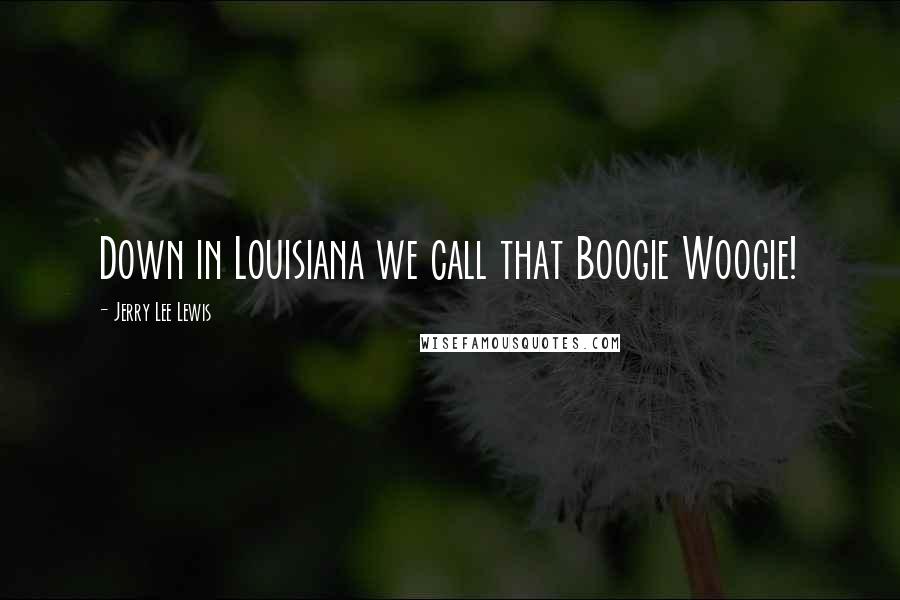 Down in Louisiana we call that Boogie Woogie!

- Jerry Lee Lewis

WISEFAMOUSQUOTES.COM